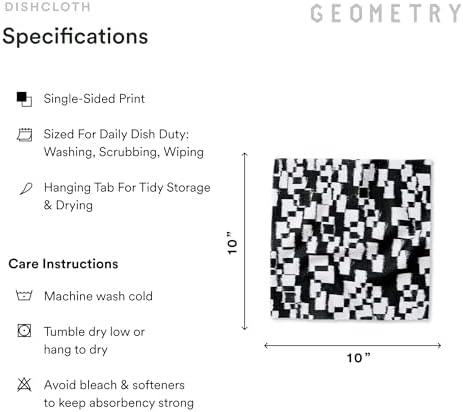 DISHCLOTH

GEOMETRY

Specifications

Single-Sided Print

Sized For Daily Dish Duty: Washing, Scrubbing, Wiping

Hanging Tab For Tidy Storage & Drying

Care Instructions

Machine wash cold

Tumble dry low or hang to dry

Avoid bleach & softeners to keep absorbency strong

10”

10”